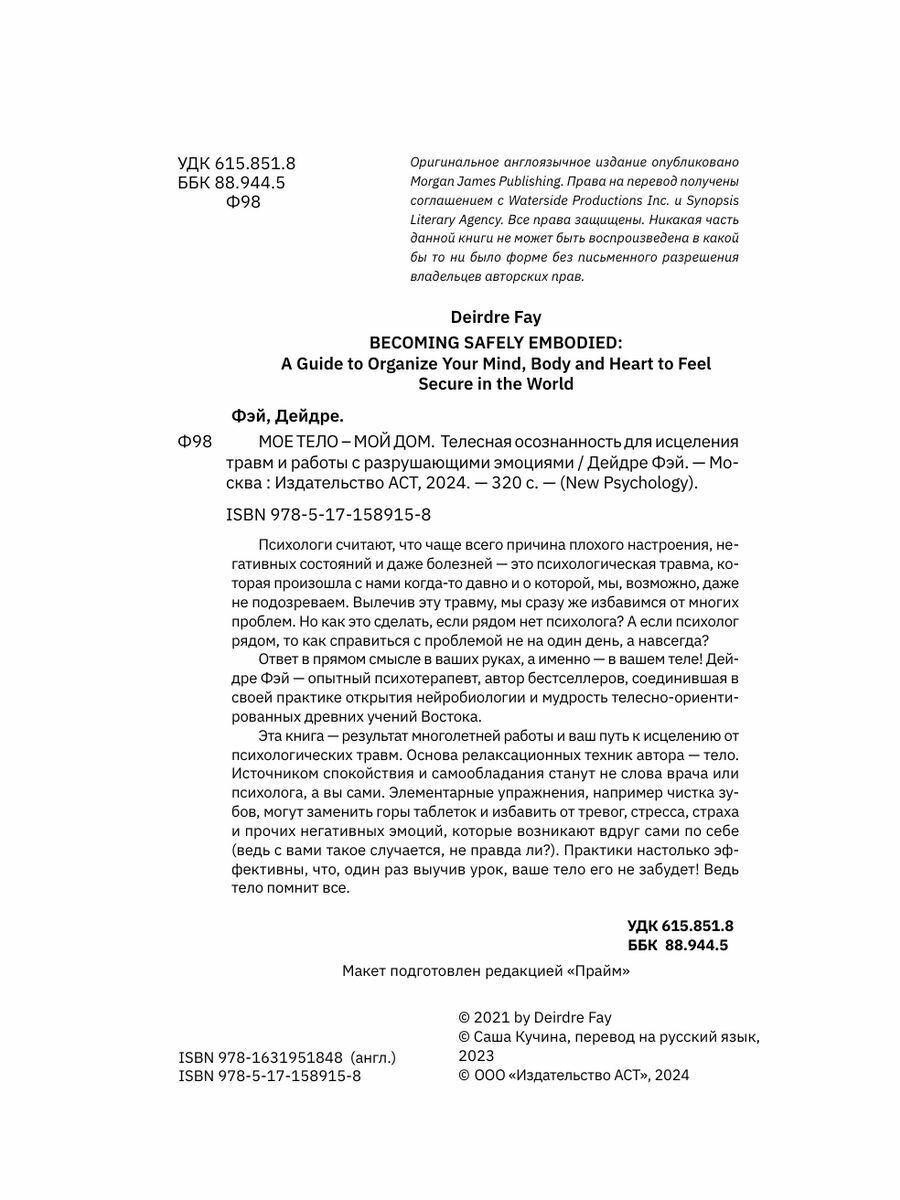 УДК 615.851.8
ББК 88.944.5
Ф98

Оригинальное англоязычное издание опубликовано Morgan James Publishing. Права на перевод получены соглашением с Waterside Productions Inc. и Synopsis Literary Agency. Все права защищены. Никакая часть данной книги не может быть воспроизведена в какой бы то ни было форме без письменного разрешения владельцев авторских прав.

Deirdre Fay
BECOMING SAFELY EMBODIED:
A Guide to Organize Your Mind, Body and Heart to Feel Secure in the World

Фэй, Дейдре.

Ф98 МОЕ ТЕЛО – МОЙ ДОМ. Телесная осознанность для исцеления травм и работы с разрушающими эмоциями / Дейдре Фэй. — Москва : Издательство АСТ, 2024. — 320 с. — (New Psychology).

ISBN 978-5-17-158915-8

Психологи считают, что чаще всего причина плохого настроения, негативных состояний и даже болезней — это психологическая травма, которая произошла с нами когда-то давно и о которой, мы, возможно, даже не подозреваем. Вылечив эту травму, мы сразу же избавимся от многих проблем. Но как это сделать, если рядом нет психолога? А если психолог рядом, то как справиться с проблемой не на один день, а навсегда?

Ответ в прямом смысле в ваших руках, а именно — в вашем теле! Дейдре Фэй — опытный психотерапевт, автор бестселлеров, соединившая в своей практике открытия нейробиологии и мудрость телесно-ориентированных древних учений Востока.

Эта книга — результат многолетней работы и ваш путь к исцелению от психологических травм. Основа релаксационных техник автора — тело. Источником спокойствия и самообладания станут не слова врача или психолога, а вы сами. Элементарные упражнения, например чистка зубов, могут заменить горы таблеток и избавить от тревог, стресса, страха и прочих негативных эмоций, которые возникают вдруг сами по себе (ведь с вами такое случается, не правда ли?). Практики настолько эффективны, что, один раз выучив урок, ваше тело его не забудет! Ведь тело помнит все.

УДК 615.851.8
ББК 88.944.5

Макет подготовлен редакцией «Прайм»

ISBN 978-1631951848 (англ.)
ISBN 978-5-17-158915-8

© 2021 by Deirdre Fay
© Саша Кучина, перевод на русский язык, 2023
© ООО «Издательство АСТ», 2024